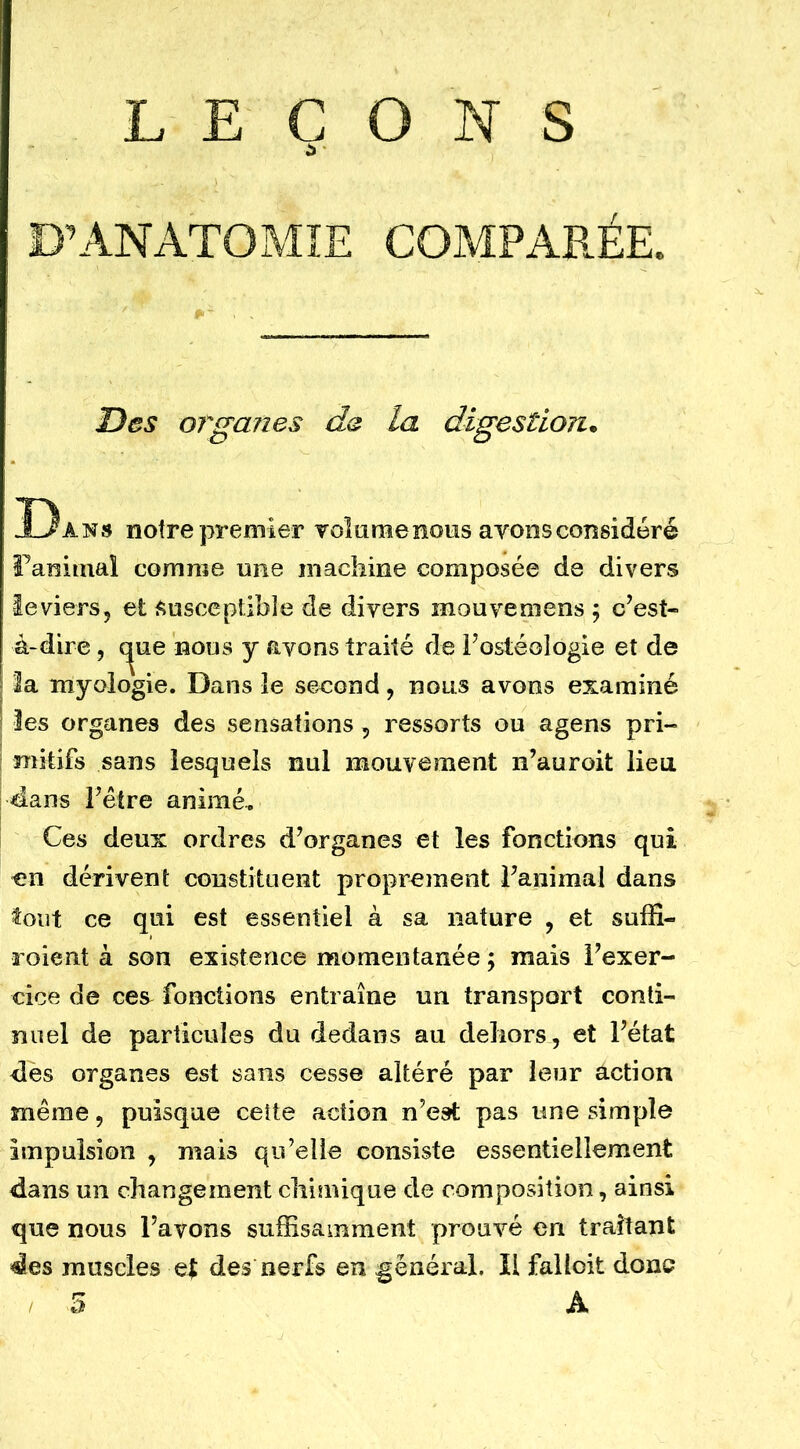 LEÇONS

D'ANATOMIE COMPARÉE.

Des organes de la digestion.

Dans notre premier volume nous avons considéré l'animal comme une machine composée de divers leviers, et susceptible de divers mouvemens ; c'est-à-dire, que nous y avons traité de l'ostéologie et de la myologie. Dans le second, nous avons examiné les organes des sensations, ressorts ou agens primitifs sans lesquels nul mouvement n'auroit lieu dans l'être animé.

Ces deux ordres d'organes et les fonctions qui en dérivent constituent proprement l'animal dans tout ce qui est essentiel à sa nature, et suffiroient à son existence momentanée ; mais l'exercice de ces fonctions entraîne un transport continuel de particules du dedans au dehors, et l'état des organes est sans cesse altéré par leur action même, puisque cette action n'est pas une simple impulsion, mais qu'elle consiste essentiellement dans un changement chimique de composition, ainsi que nous l'avons suffisamment prouvé en traitant des muscles et des nerfs en général. Il falloit donc

3 A